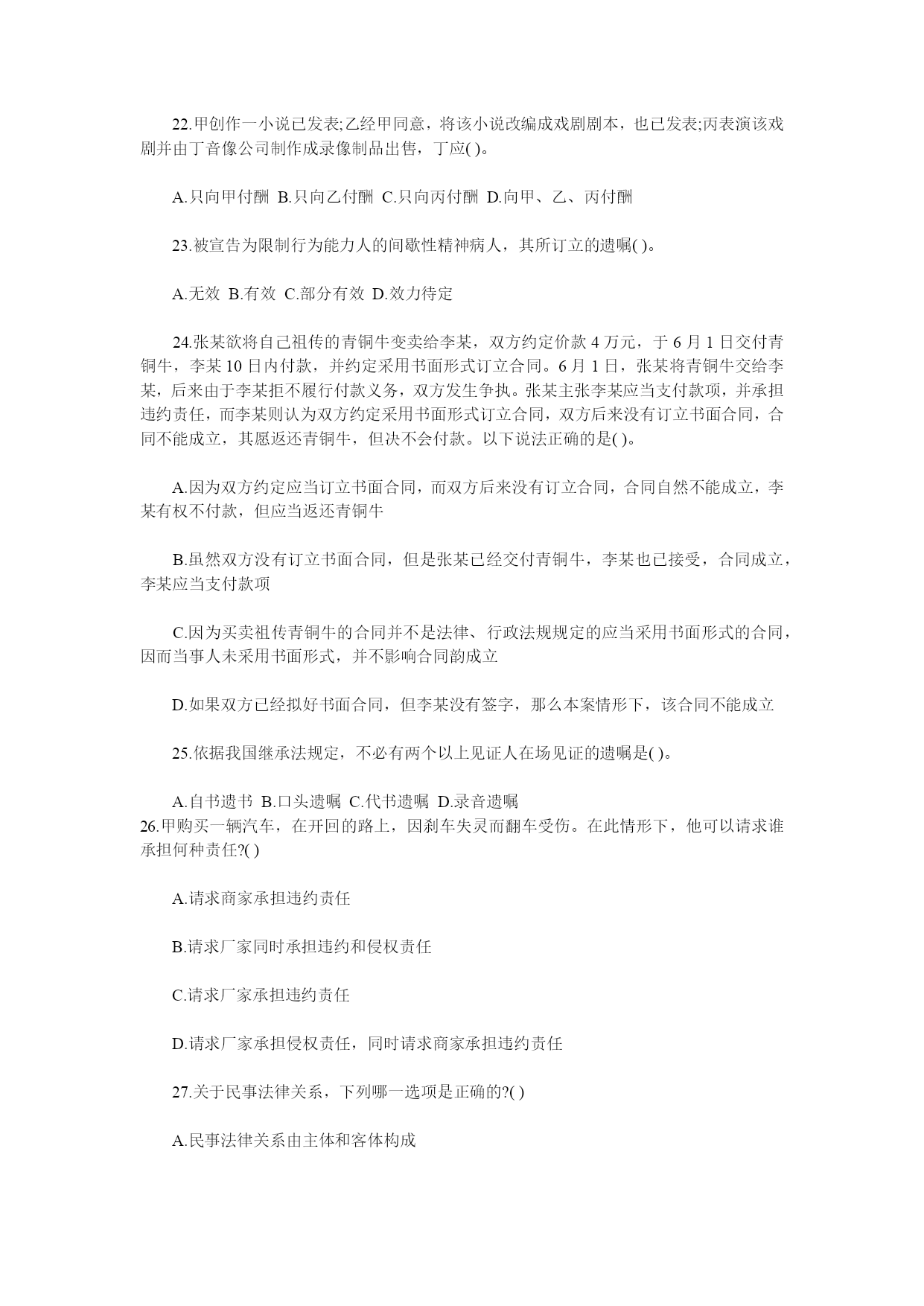 22.甲创作一小说已发表;乙经甲同意，将该小说改编成戏剧剧本，也已发表;丙表演该戏剧并由丁音像公司制作成录像制品出售，丁应( )。

A.只向甲付酬 B.只向乙付酬 C.只向丙付酬 D.向甲、乙、丙付酬

23.被宣告为限制行为能力人的间歇性精神病人，其所订立的遗嘱( )。

A.无效 B.有效 C.部分有效 D.效力待定

24.张某欲将自己祖传的青铜牛变卖给李某，双方约定价款 4 万元，于 6 月 1 日交付青铜牛，李某 10 日内付款，并约定采用书面形式订立合同。6 月 1 日，张某将青铜牛交给李某，后来由于李某拒不履行付款义务，双方发生争执。张某主张李某应当支付款项，并承担违约责任，而李某则认为双方约定采用书面形式订立合同，双方后来没有订立书面合同，合同不能成立，其愿返还青铜牛，但决不会付款。以下说法正确的是( )。

A.因为双方约定应当订立书面合同，而双方后来没有订立合同，合同自然不能成立，李某有权不付款，但应当返还青铜牛

B.虽然双方没有订立书面合同，但是张某已经交付青铜牛，李某也已接受，合同成立，李某应当支付款项

C.因为买卖祖传青铜牛的合同并不是法律、行政法规规定的应当采用书面形式的合同，因而当事人未采用书面形式，并不影响合同韵成立

D.如果双方已经拟好书面合同，但李某没有签字，那么本案情形下，该合同不能成立

25.依据我国继承法规定，不必有两个以上见证人在场见证的遗嘱是( )。

A.自书遗书 B.口头遗嘱 C.代书遗嘱 D.录音遗嘱
26.甲购买一辆汽车，在开回的路上，因刹车失灵而翻车受伤。在此情形下，他可以请求谁承担何种责任?( )

A.请求商家承担违约责任

B.请求厂家同时承担违约和侵权责任

C.请求厂家承担违约责任

D.请求厂家承担侵权责任，同时请求商家承担违约责任

27.关于民事法律关系，下列哪一选项是正确的?( )

A.民事法律关系由主体和客体构成